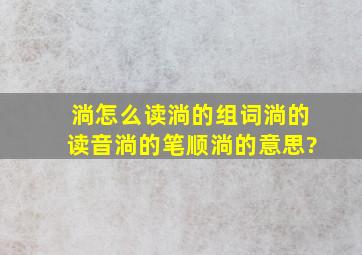 淌怎么读淌的组词淌的读音淌的笔顺淌的意思?